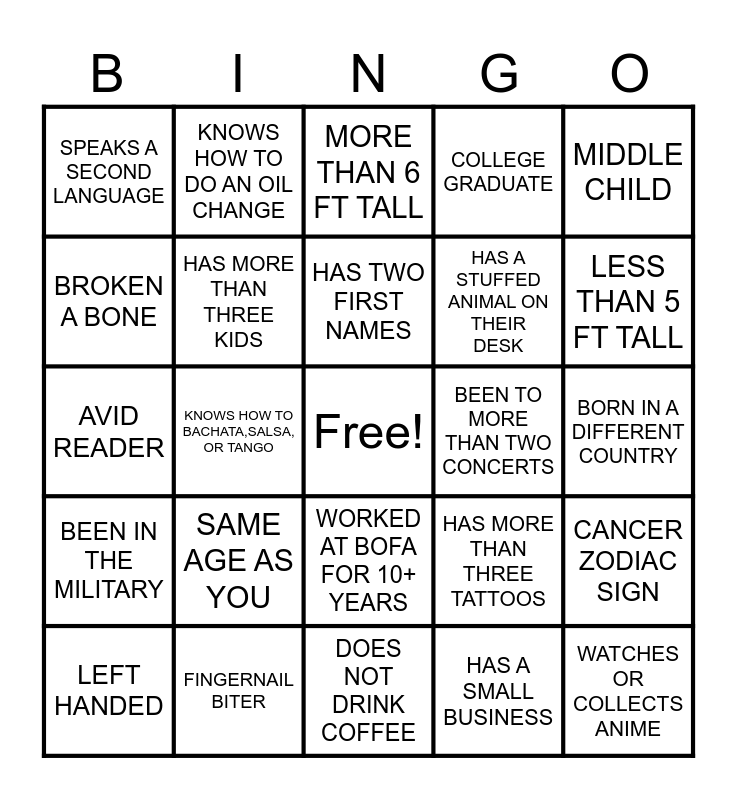 | B | I | N | G | O |
|---|---|---|---|---|
| SPEAKS A SECOND LANGUAGE | KNOWS HOW TO DO AN OIL CHANGE | MORE THAN 6 FT TALL | COLLEGE GRADUATE | MIDDLE CHILD |
| BROKEN A BONE | HAS MORE THAN THREE KIDS | HAS TWO FIRST NAMES | HAS A STUFFED ANIMAL ON THEIR DESK | LESS THAN 5 FT TALL |
| AVID READER | KNOWS HOW TO BACHATA,SALSA, OR TANGO | Free! | BEEN TO MORE THAN TWO CONCERTS | BORN IN A DIFFERENT COUNTRY |
| BEEN IN THE MILITARY | SAME AGE AS YOU | WORKED AT BOFA FOR 10+ YEARS | HAS MORE THAN THREE TATTOOS | CANCER ZODIAC SIGN |
| LEFT HANDED | FINGERNAIL BITER | DOES NOT DRINK COFFEE | HAS A SMALL BUSINESS | WATCHES OR COLLECTS ANIME |